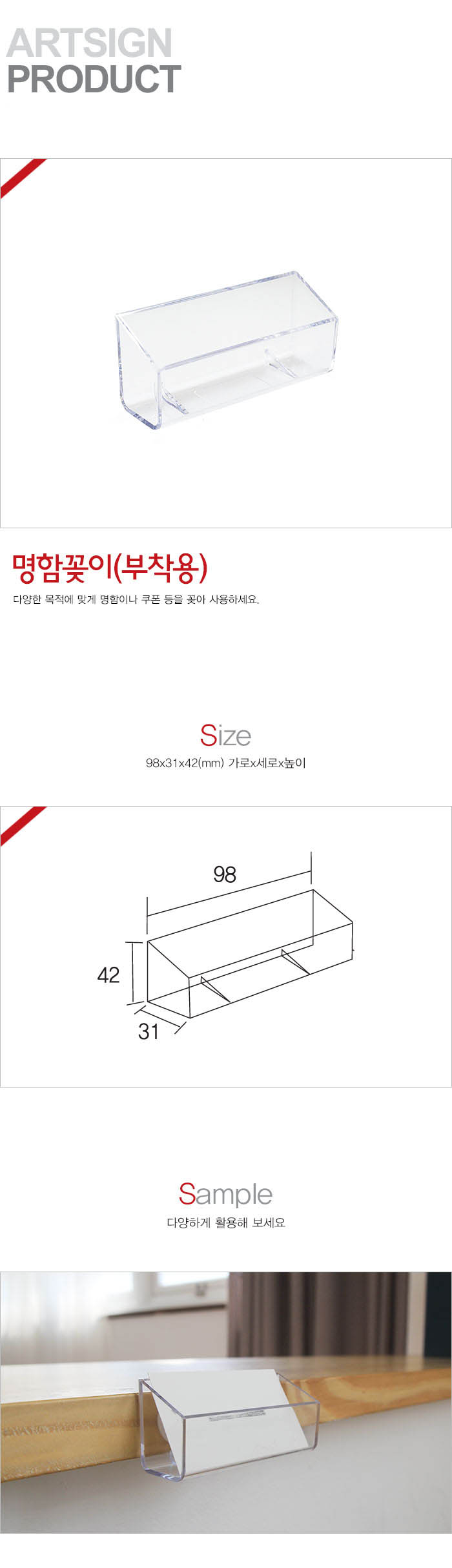 ARTSIGN
PRODUCT

명함꽂이(부착용)
다양한 목적에 맞게 명함이나 쿠폰 등을 꽂아 사용하세요.

Size
98x31x42(mm) 가로x세로x높이

98
42
31

Sample
다양하게 활용해 보세요